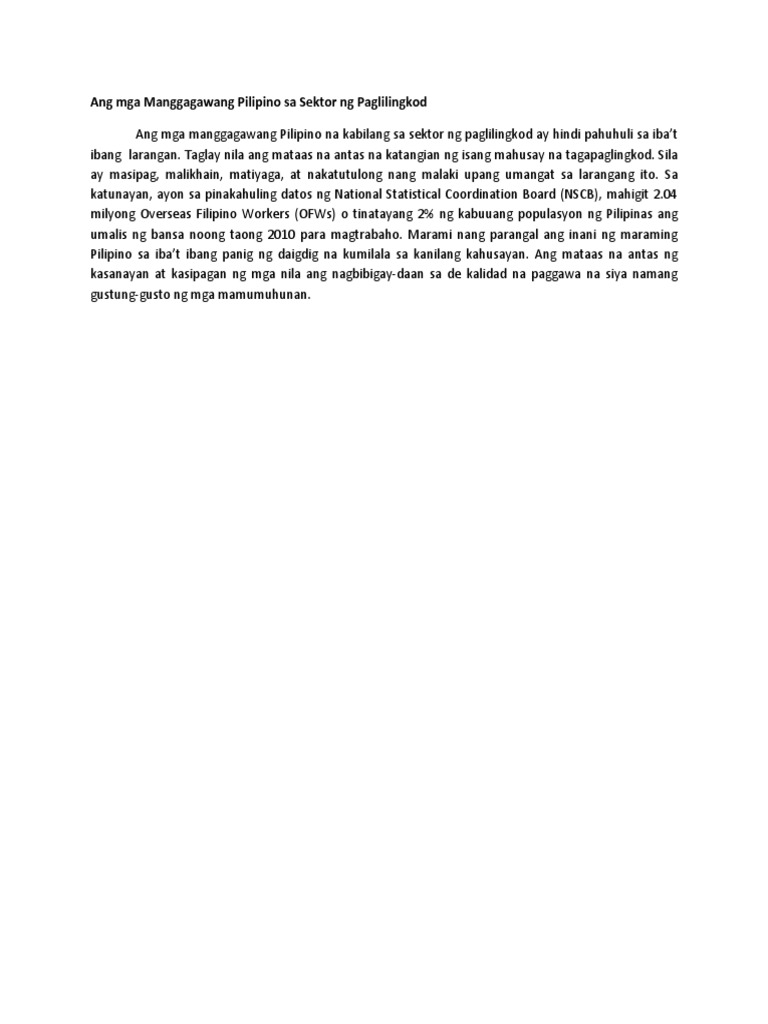 Ang mga Manggagawang Pilipino sa Sektor ng Paglilingkod

Ang mga manggagawang Pilipino na kabilang sa sektor ng paglilingkod ay hindi pahuhuli sa iba't ibang larangan. Taglay nila ang mataas na antas na katangian ng isang mahusay na tagapaglingkod. Sila ay masipag, malikhain, matiyaga, at nakatutulong nang malaki upang umangat sa larangang ito. Sa katunayan, ayon sa pinakahuling datos ng National Statistical Coordination Board (NSCB), mahigit 2.04 milyong Overseas Filipino Workers (OFWs) o tinatayang 2% ng kabuuang populasyon ng Pilipinas ang umalis ng bansa noong taong 2010 para magtrabaho. Marami nang parangal ang inani ng maraming Pilipino sa iba't ibang panig ng daigdig na kumilala sa kanilang kahusayan. Ang mataas na antas ng kasanayan at kasipagan ng mga nila ang nagbibigay-daan sa de kalidad na paggawa na siya namang gustung-gusto ng mga mamumuhunan.